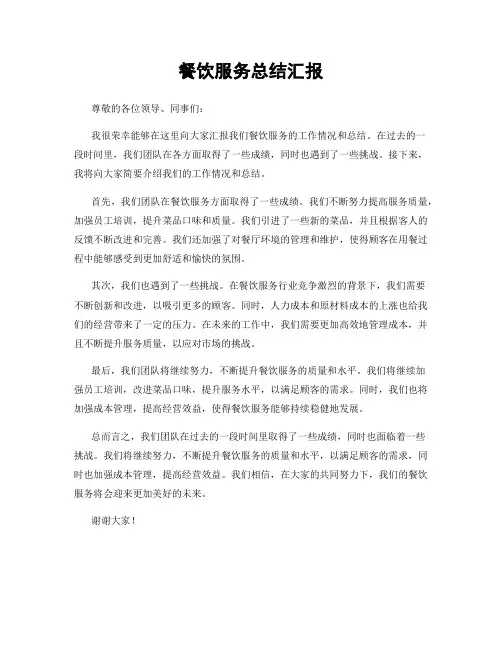 餐饮服务总结汇报

尊敬的各位领导、同事们：

我很荣幸能够在这里向大家汇报我们餐饮服务的工作情况和总结。在过去的一段时间里，我们团队在各方面取得了一些成绩，同时也遇到了一些挑战。接下来，我将向大家简要介绍我们的工作情况和总结。

首先，我们团队在餐饮服务方面取得了一些成绩。我们不断努力提高服务质量，加强员工培训，提升菜品口味和质量。我们引进了一些新的菜品，并且根据客人的反馈不断改进和完善。我们还加强了对餐厅环境的管理和维护，使得顾客在用餐过程中能够感受到更加舒适和愉快的氛围。

其次，我们也遇到了一些挑战。在餐饮服务行业竞争激烈的背景下，我们需要不断创新和改进，以吸引更多的顾客。同时，人力成本和原材料成本的上涨也给我们的经营带来了一定的压力。在未来的工作中，我们需要更加高效地管理成本，并且不断提升服务质量，以应对市场的挑战。

最后，我们团队将继续努力，不断提升餐饮服务的质量和水平。我们将继续加强员工培训，改进菜品口味，提升服务水平，以满足顾客的需求。同时，我们也将加强成本管理，提高经营效益，使得餐饮服务能够持续稳健地发展。

总而言之，我们团队在过去的一段时间里取得了一些成绩，同时也面临着一些挑战。我们将继续努力，不断提升餐饮服务的质量和水平，以满足顾客的需求，同时也加强成本管理，提高经营效益。我们相信，在大家的共同努力下，我们的餐饮服务将会迎来更加美好的未来。

谢谢大家！